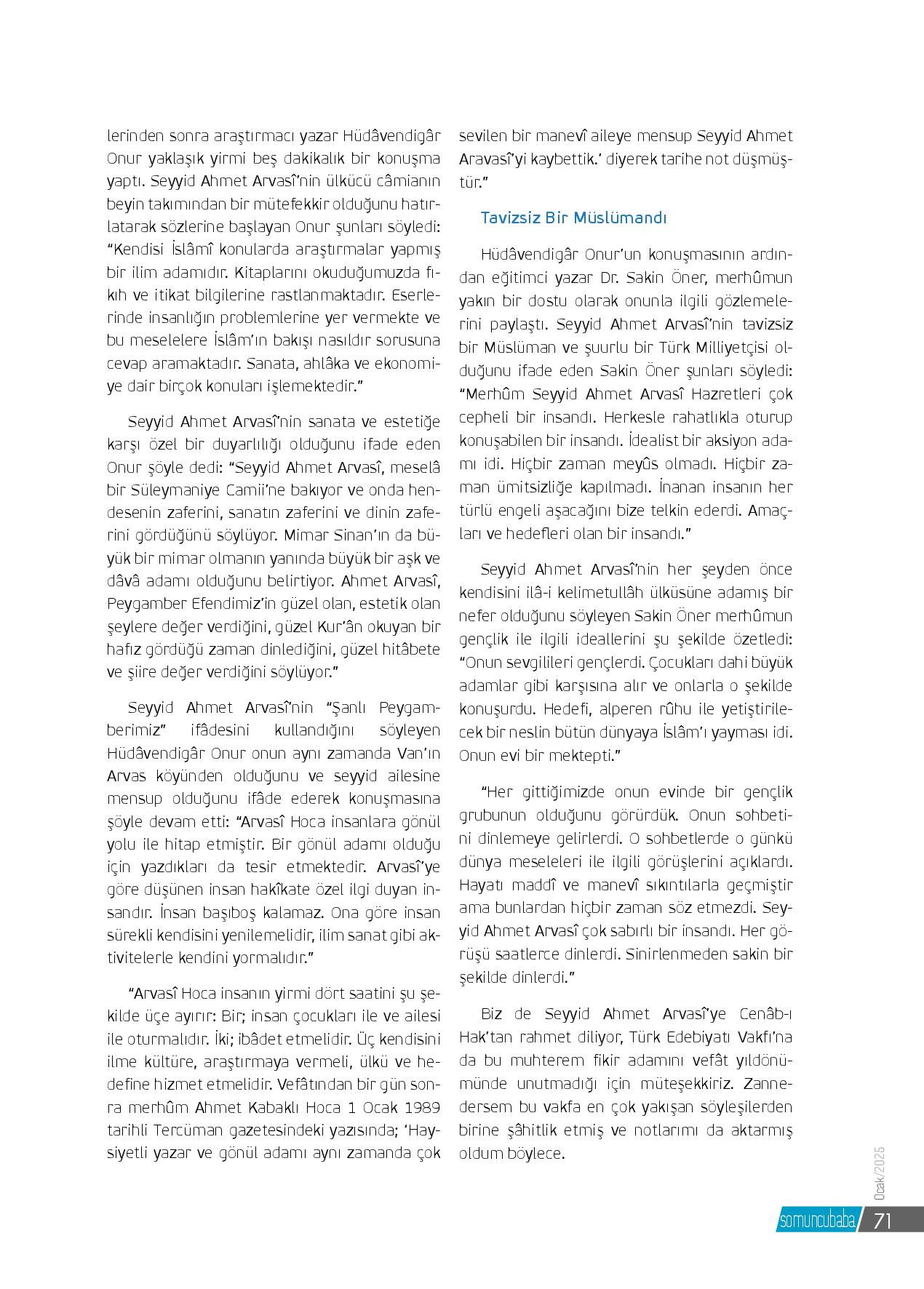 lerinden sonra araştırmacı yazar Hüdâvendigâr Onur yaklaşık yirmi beş dakikalık bir konuşma yaptı. Seyyid Ahmet Arvasî'nin ülkücü câmianın beyin takımından bir mütefekkir olduğunu hatırlatarak sözlerine başlayan Onur şunları söyledi: "Kendisi İslâmî konularda araştırmalar yapmış bir ilim adamıdır. Kitaplarını okuduğumuzda fıkıh ve itikat bilgilerine rastlanmaktadır. Eserlerinde insanlığın problemlerine yer vermekte ve bu meselelere İslâm'ın bakışı nasıldır sorusuna cevap aramaktadır. Sanata, ahlâka ve ekonomiye dair birçok konuları işlemektedir."

Seyyid Ahmet Arvasî'nin sanata ve estetiğe karşı özel bir duyarlılığı olduğunu ifade eden Onur şöyle dedi: "Seyyid Ahmet Arvasî, meselâ bir Süleymaniye Camii'ne bakıyor ve onda hendesenin zaferini, sanatın zaferini ve dinin zaferini gördüğünü söylüyor. Mimar Sinan'ın da büyük bir mimar olmanın yanında büyük bir aşk ve dâvâ adamı olduğunu belirtiyor. Ahmet Arvasî, Peygamber Efendimiz'in güzel olan, estetik olan şeylere değer verdiğini, güzel Kur'ân okuyan bir hafız gördüğü zaman dinlediğini, güzel hitâbete ve şiire değer verdiğini söylüyor."

Seyyid Ahmet Arvasî'nin "Şanlı Peygamberimiz" ifâdesini kullandığını söyleyen Hüdâvendigâr Onur onun aynı zamanda Van'ın Arvas köyünden olduğunu ve seyyid ailesine mensup olduğunu ifâde ederek konuşmasına şöyle devam etti: "Arvasî Hoca insanlara gönül yolu ile hitap etmiştir. Bir gönül adamı olduğu için yazdıkları da tesir etmektedir. Arvasî'ye göre düşünen insan hakîkate özel ilgi duyan insandır. İnsan başıboş kalamaz. Ona göre insan sürekli kendisini yenilemelidir, ilim sanat gibi aktivitelerle kendini yormalıdır."

"Arvasî Hoca insanın yirmi dört saatini şu şekilde üçe ayırır: Bir; insan çocukları ile ve ailesi ile oturmalıdır. İki; ibâdet etmelidir. Üç kendisini ilme kültüre, araştırmaya vermeli, ülkü ve hedefine hizmet etmelidir. Vefâtından bir gün sonra merhûm Ahmet Kabaklı Hoca 1 Ocak 1989 tarihli Tercüman gazetesindeki yazısında; 'Haysiyetli yazar ve gönül adamı aynı zamanda çok sevilen bir manevî aileye mensup Seyyid Ahmet Aravasî'yi kaybettik.' diyerek tarihe not düşmüştür."

Tavizsiz Bir Müslümandı

Hüdâvendigâr Onur'un konuşmasının ardından eğitimci yazar Dr. Sakin Öner, merhûmun yakın bir dostu olarak onunla ilgili gözlemelerini paylaştı. Seyyid Ahmet Arvasî'nin tavizsiz bir Müslüman ve şuurlu bir Türk Milliyetçisi olduğunu ifade eden Sakin Öner şunları söyledi: "Merhûm Seyyid Ahmet Arvasî Hazretleri çok cepheli bir insandı. Herkesle rahatlıkla oturup konuşabilen bir insandı. İdealist bir aksiyon adamı idi. Hiçbir zaman meyûs olmadı. Hiçbir zaman ümitsizliğe kapılmadı. İnanan insanın her türlü engeli aşacağını bize telkin ederdi. Amaçları ve hedefleri olan bir insandı."

Seyyid Ahmet Arvasî'nin her şeyden önce kendisini ilâ-i kelimetullâh ülküsüne adamış bir nefer olduğunu söyleyen Sakin Öner merhûmun gençlik ile ilgili ideallerini şu şekilde özetledi: "Onun sevgilileri gençlerdi. Çocukları dahi büyük adamlar gibi karşısına alır ve onlarla o şekilde konuşurdu. Hedefi, alperen rûhu ile yetiştirilecek bir neslin bütün dünyaya İslâm'ı yayması idi. Onun evi bir mektepti."

"Her gittiğimizde onun evinde bir gençlik grubunun olduğunu görürdük. Onun sohbetini dinlemeye gelirlerdi. O sohbetlerde o günkü dünya meseleleri ile ilgili görüşlerini açıklardı. Hayatı maddî ve manevî sıkıntılarla geçmiştir ama bunlardan hiçbir zaman söz etmezdi. Seyyid Ahmet Arvasî çok sabırlı bir insandı. Her görüşü saatlerce dinlerdi. Sinirlenmeden sakin bir şekilde dinlerdi."

Biz de Seyyid Ahmet Arvasî'ye Cenâb-ı Hak'tan rahmet diliyor, Türk Edebiyatı Vakfı'na da bu muhterem fikir adamını vefât yıldönümünde unutmadığı için müteşekkiriz. Zannedersem bu vakfa en çok yakışan söyleşilerden birine şâhitlik etmiş ve notlarımı da aktarmış oldum böylece.

Ocak/2025

somuncubaba 71